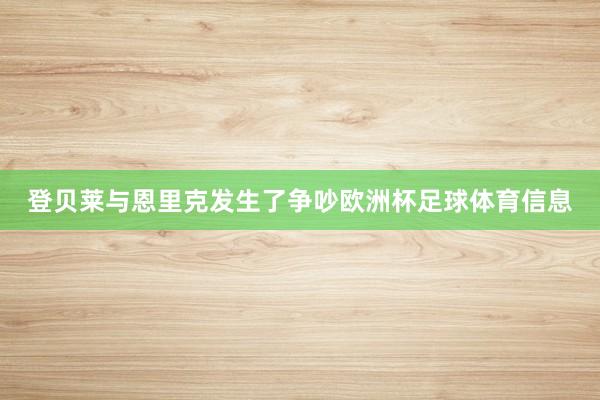 登贝莱与恩里克发生了争吵欧洲杯足球体育信息